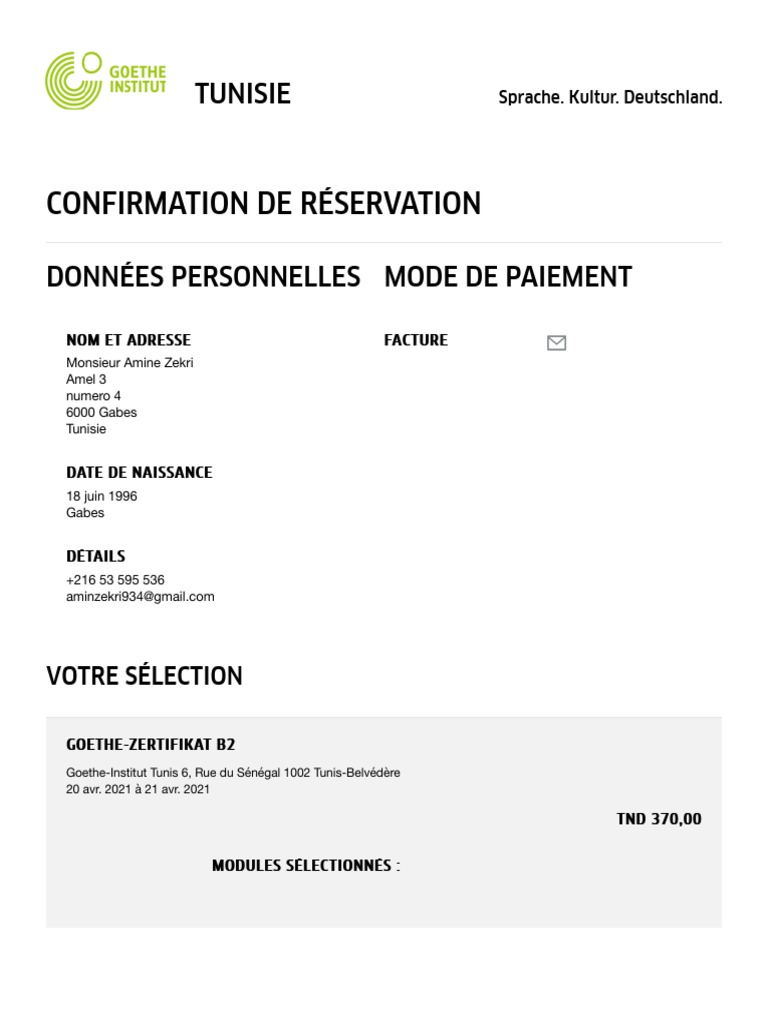 GOETHE INSTITUT

TUNISIE

Sprache. Kultur. Deutschland.

CONFIRMATION DE RÉSERVATION

DONNÉES PERSONNELLES

NOM ET ADRESSE
Monsieur Amine Zekri
Amel 3
numero 4
6000 Gabes
Tunisie

DATE DE NAISSANCE
18 juin 1996
Gabes

DETAILS
+216 53 595 536
aminzekri934@gmail.com

MODE DE PAIEMENT

FACTURE

VOTRE SÉLECTION

GOETHE-ZERTIFIKAT B2
Goethe-Institut Tunis 6, Rue du Sénégal 1002 Tunis-Belvédère
20 avr. 2021 à 21 avr. 2021

TND 370,00

MODULES SÉLECTIONNÉS :